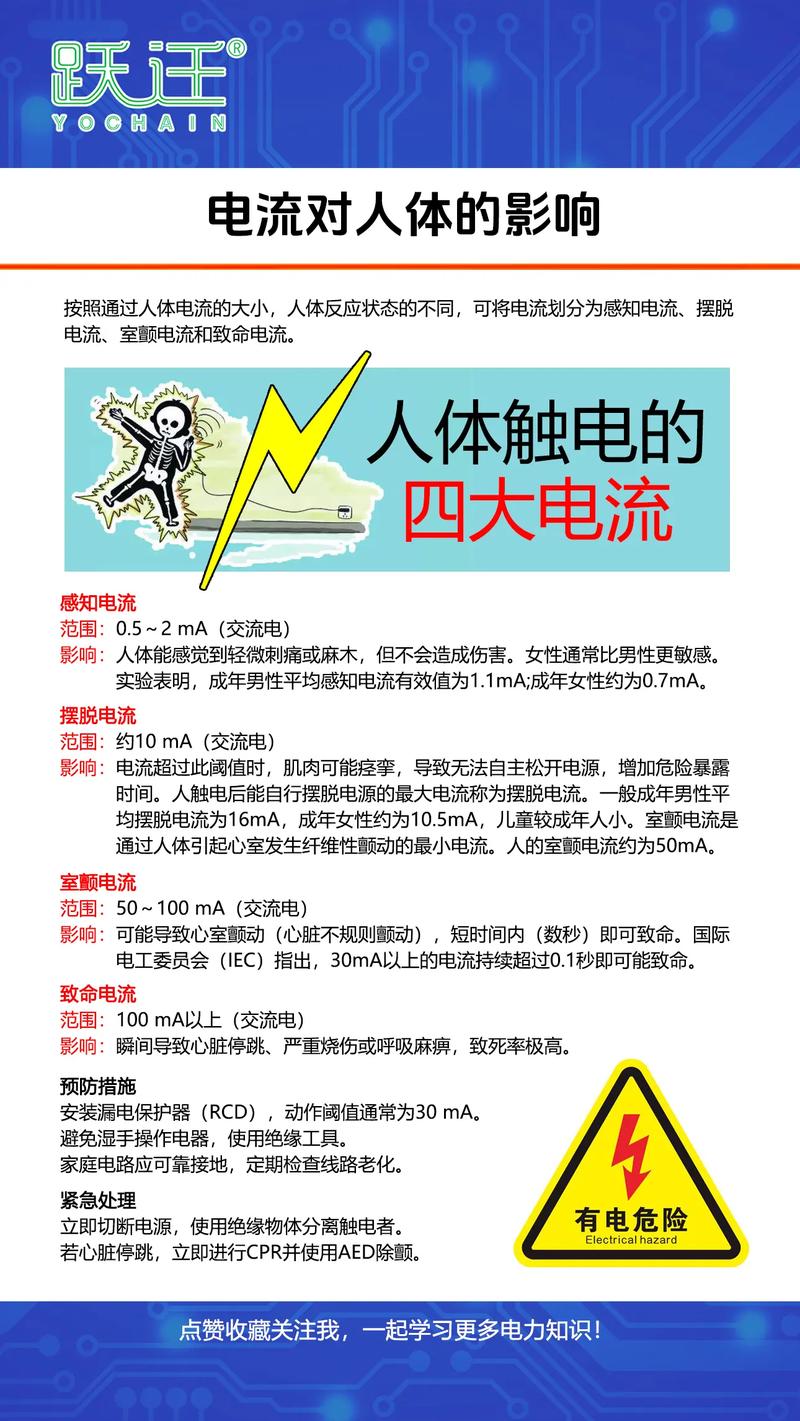 跃迁®
YOCHAIN

电流对人体的影响

按照通过人体电流的大小，人体反应状态的不同，可将电流划分为感知电流、摆脱电流、室颤电流和致命电流。

人体触电的
四大电流

感知电流
范围：0.5～2 mA（交流电）
影响：人体能感觉到轻微刺痛或麻木，但不会造成伤害。女性通常比男性更敏感。实验表明，成年男性平均感知电流有效值为1.1mA;成年女性约为0.7mA。

摆脱电流
范围：约10 mA（交流电）
影响：电流超过此阈值时，肌肉可能痉挛，导致无法自主松开电源，增加危险暴露时间。人触电后能自行摆脱电源的最大电流称为摆脱电流。一般成年男性平均摆脱电流为16mA，成年女性约为10.5mA，儿童较成年人小。室颤电流是通过人体引起心室发生纤维性颤动的最小电流。人的室颤电流约为50mA。

室颤电流
范围：50～100 mA（交流电）
影响：可能导致心室颤动（心脏不规则颤动），短时间内（数秒）即可致命。国际电工委员会（IEC）指出，30mA以上的电流持续超过0.1秒即可能致命。

致命电流
范围：100 mA以上（交流电）
影响：瞬间导致心脏停跳、严重烧伤或呼吸麻痹，致死率极高。

预防措施
安装漏电保护器（RCD），动作阈值通常为30 mA。
避免湿手操作电器，使用绝缘工具。
家庭电路应可靠接地，定期检查线路老化。

紧急处理
立即切断电源，使用绝缘物体分离触电者。
若心脏停跳，立即进行CPR并使用AED除颤。

有电危险
Electrical hazard

点赞收藏关注我，一起学习更多电力知识！